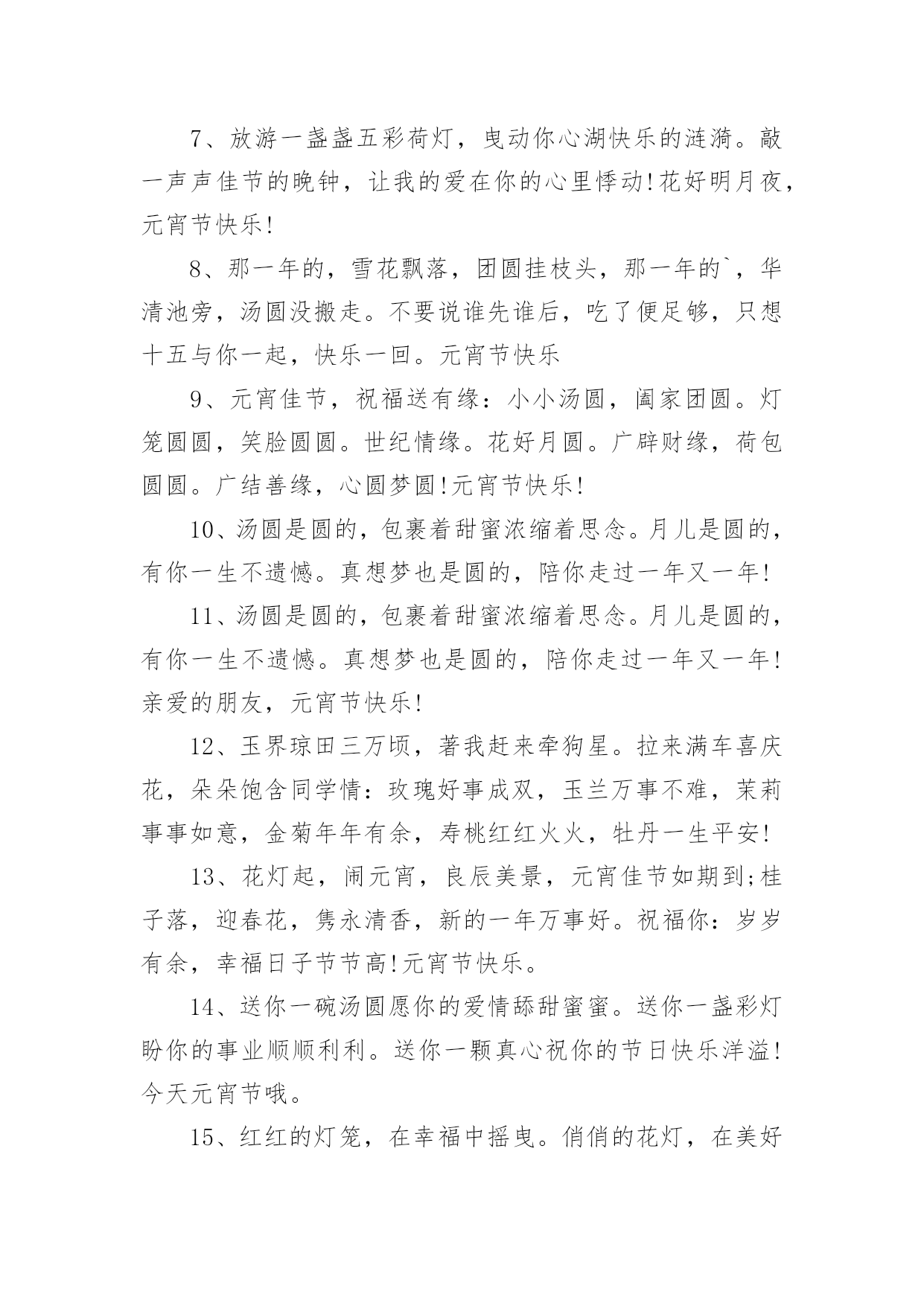 7、放游一盏盏五彩荷灯，曳动你心湖快乐的涟漪。敲一声声佳节的晚钟，让我的爱在你的心里悸动!花好明月夜，元宵节快乐!

8、那一年的，雪花飘落，团圆挂枝头，那一年的`，华清池旁，汤圆没搬走。不要说谁先谁后，吃了便足够，只想十五与你一起，快乐一回。元宵节快乐

9、元宵佳节，祝福送有缘：小小汤圆，阖家团圆。灯笼圆圆，笑脸圆圆。世纪情缘。花好月圆。广辟财缘，荷包圆圆。广结善缘，心圆梦圆!元宵节快乐!

10、汤圆是圆的，包裹着甜蜜浓缩着思念。月儿是圆的，有你一生不遗憾。真想梦也是圆的，陪你走过一年又一年!

11、汤圆是圆的，包裹着甜蜜浓缩着思念。月儿是圆的，有你一生不遗憾。真想梦也是圆的，陪你走过一年又一年!亲爱的朋友，元宵节快乐!

12、玉界琼田三万顷，著我赶来牵狗星。拉来满车喜庆花，朵朵饱含同学情：玫瑰好事成双，玉兰万事不难，茉莉事事如意，金菊年年有余，寿桃红红火火，牡丹一生平安!

13、花灯起，闹元宵，良辰美景，元宵佳节如期到;桂子落，迎春花，隽永清香，新的一年万事好。祝福你：岁岁有余，幸福日子节节高!元宵节快乐。

14、送你一碗汤圆愿你的爱情舔甜蜜蜜。送你一盏彩灯盼你的事业顺顺利利。送你一颗真心祝你的节日快乐洋溢!今天元宵节哦。

15、红红的灯笼，在幸福中摇曳。俏俏的花灯，在美好